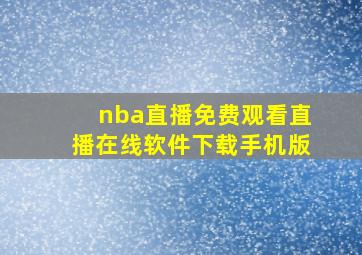 nba直播免费观看直播在线软件下载手机版